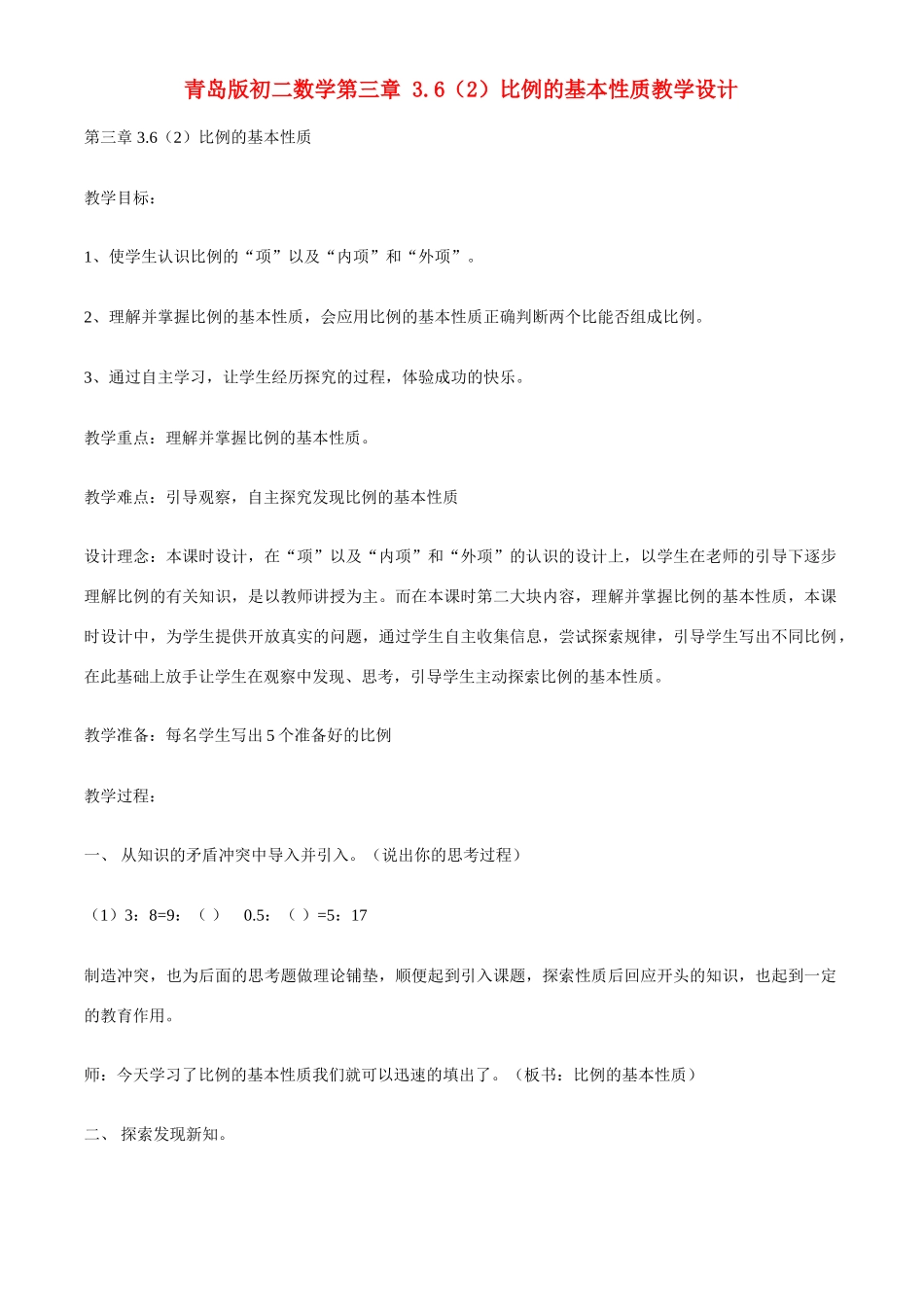 青岛版初二数学第三章 3.6（2）比例的基本性质教学设计

第三章 3.6（2）比例的基本性质

教学目标：

1、使学生认识比例的“项”以及“内项”和“外项”。

2、理解并掌握比例的基本性质，会应用比例的基本性质正确判断两个比能否组成比例。

3、通过自主学习，让学生经历探究的过程，体验成功的快乐。

教学重点：理解并掌握比例的基本性质。

教学难点：引导观察，自主探究发现比例的基本性质

设计理念：本课时设计，在“项”以及“内项”和“外项”的认识的设计上，以学生在老师的引导下逐步理解比例的有关知识，是以教师讲授为主。而在本课时第二大块内容，理解并掌握比例的基本性质，本课时设计中，为学生提供开放真实的问题，通过学生自主收集信息，尝试探索规律，引导学生写出不同比例，在此基础上放手让学生在观察中发现、思考，引导学生主动探索比例的基本性质。

教学准备：每名学生写出 5 个准备好的比例

教学过程：

一、 从知识的矛盾冲突中导入并引入。（说出你的思考过程）

（1）3：8=9：（ ） 0.5：（ ）=5：17

制造冲突，也为后面的思考题做理论铺垫，顺便起到引入课题，探索性质后回应开头的知识，也起到一定的教育作用。

师：今天学习了比例的基本性质我们就可以迅速的填出了。（板书：比例的基本性质）

二、 探索发现新知。